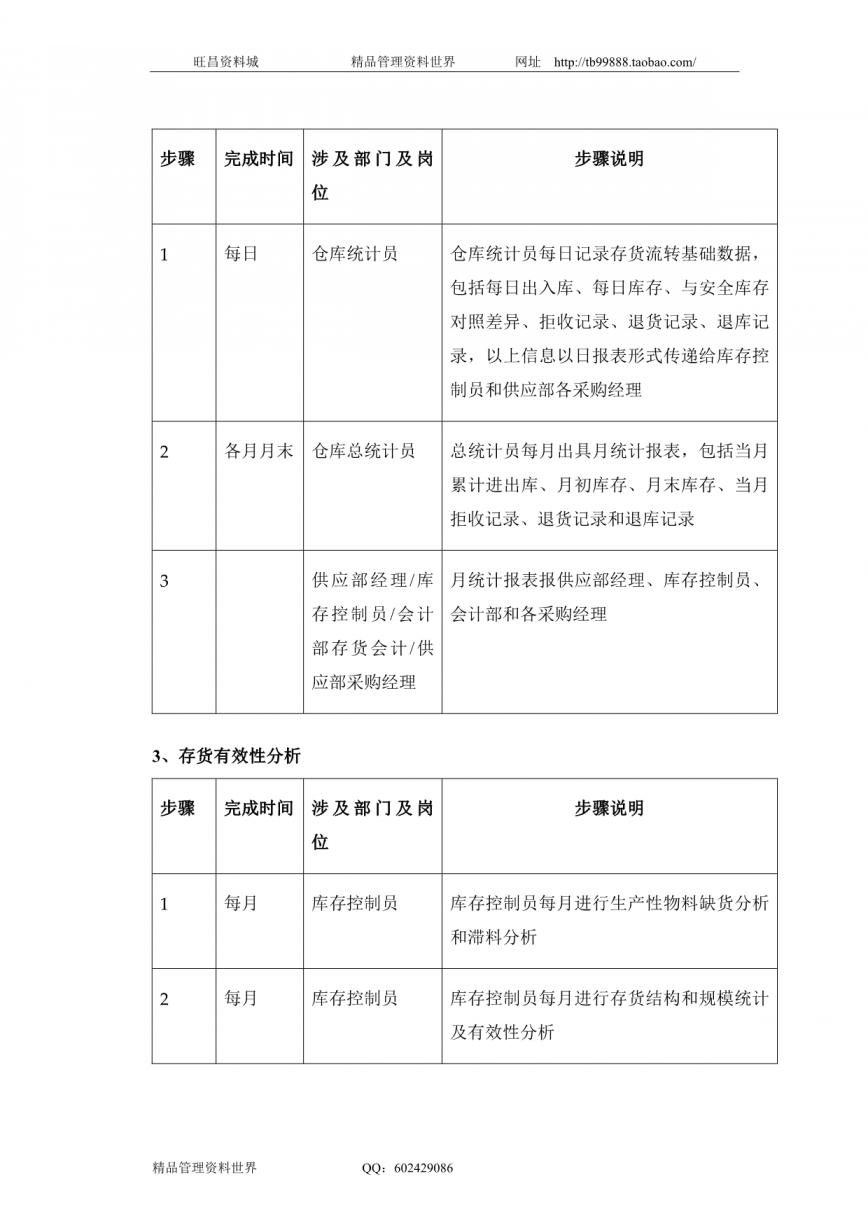 旺昌资料城　　精品管理资料世界　　网址　http://tb99888.taobao.com/

| 步骤 | 完成时间 | 涉及部门及岗位 | 步骤说明 |
|---|---|---|---|
| 1 | 每日 | 仓库统计员 | 仓库统计员每日记录存货流转基础数据，包括每日出入库、每日库存、与安全库存对照差异、拒收记录、退货记录、退库记录，以上信息以日报表形式传递给库存控制员和供应部各采购经理 |
| 2 | 各月月末 | 仓库总统计员 | 总统计员每月出具月统计报表，包括当月累计进出库、月初库存、月末库存、当月拒收记录、退货记录和退库记录 |
| 3 | | 供应部经理/库存控制员/会计部存货会计/供应部采购经理 | 月统计报表报供应部经理、库存控制员、会计部和各采购经理 |

3、存货有效性分析

| 步骤 | 完成时间 | 涉及部门及岗位 | 步骤说明 |
|---|---|---|---|
| 1 | 每月 | 库存控制员 | 库存控制员每月进行生产性物料缺货分析和滞料分析 |
| 2 | 每月 | 库存控制员 | 库存控制员每月进行存货结构和规模统计及有效性分析 |

精品管理资料世界　　QQ：602429086